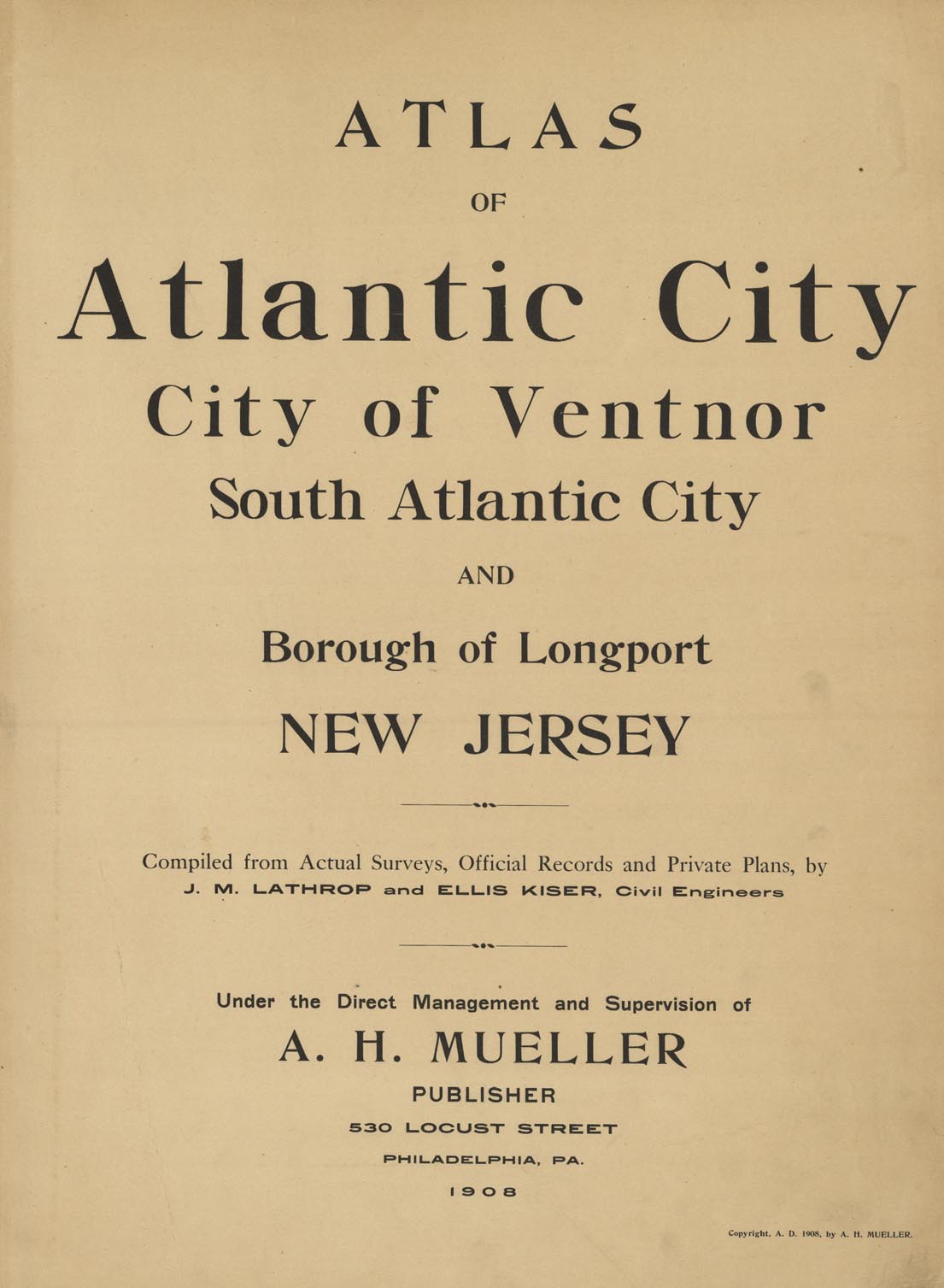 ATLAS

OF

Atlantic City

City of Ventnor

South Atlantic City

AND

Borough of Longport

NEW JERSEY

Compiled from Actual Surveys, Official Records and Private Plans, by
J. M. LATHROP and ELLIS KISER, Civil Engineers

Under the Direct Management and Supervision of

A. H. MUELLER

PUBLISHER

530 LOCUST STREET

PHILADELPHIA, PA.

1908

Copyright, A. D. 1908, by A. H. MUELLER.